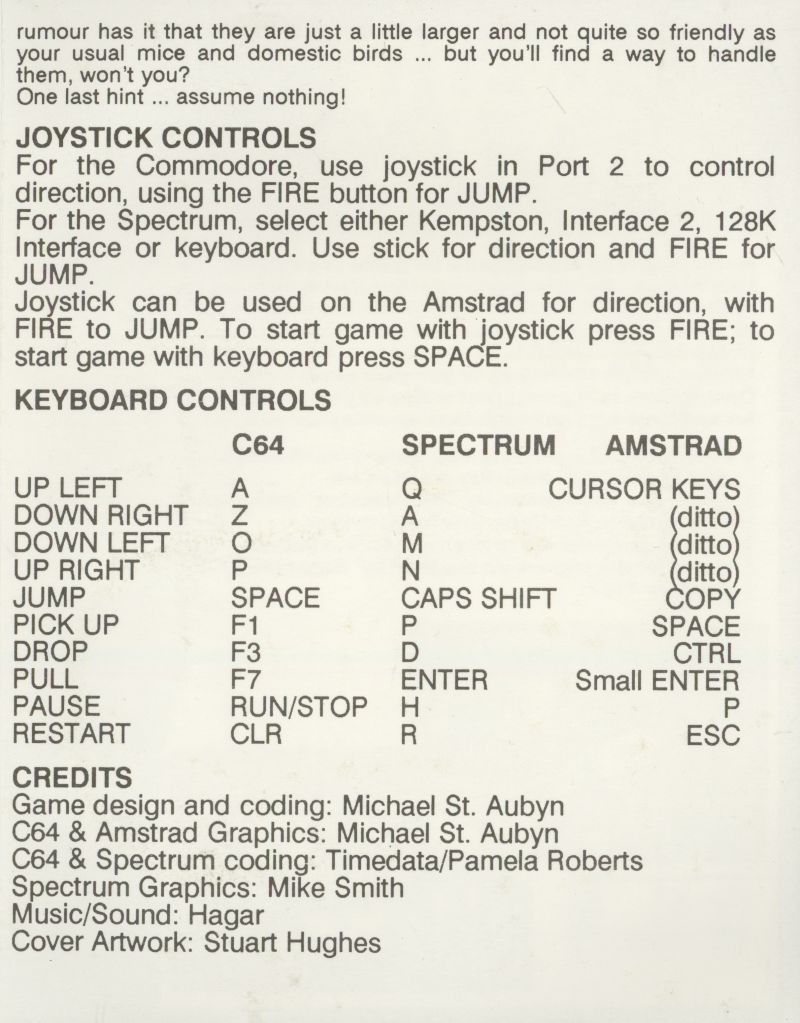 rumour has it that they are just a little larger and not quite so friendly as your usual mice and domestic birds ... but you'll find a way to handle them, won't you?
One last hint ... assume nothing!

JOYSTICK CONTROLS
For the Commodore, use joystick in Port 2 to control direction, using the FIRE button for JUMP.
For the Spectrum, select either Kempston, Interface 2, 128K Interface or keyboard. Use stick for direction and FIRE for JUMP.
Joystick can be used on the Amstrad for direction, with FIRE to JUMP. To start game with joystick press FIRE; to start game with keyboard press SPACE.

KEYBOARD CONTROLS

| | C64 | SPECTRUM | AMSTRAD |
|---|---|---|---|
| UP LEFT | A | Q | CURSOR KEYS |
| DOWN RIGHT | Z | A | (ditto) |
| DOWN LEFT | O | M | (ditto) |
| UP RIGHT | P | N | (ditto) |
| JUMP | SPACE | CAPS SHIFT | COPY |
| PICK UP | F1 | P | SPACE |
| DROP | F3 | D | CTRL |
| PULL | F7 | ENTER | Small ENTER |
| PAUSE | RUN/STOP | H | P |
| RESTART | CLR | R | ESC |

CREDITS
Game design and coding: Michael St. Aubyn
C64 & Amstrad Graphics: Michael St. Aubyn
C64 & Spectrum coding: Timedata/Pamela Roberts
Spectrum Graphics: Mike Smith
Music/Sound: Hagar
Cover Artwork: Stuart Hughes